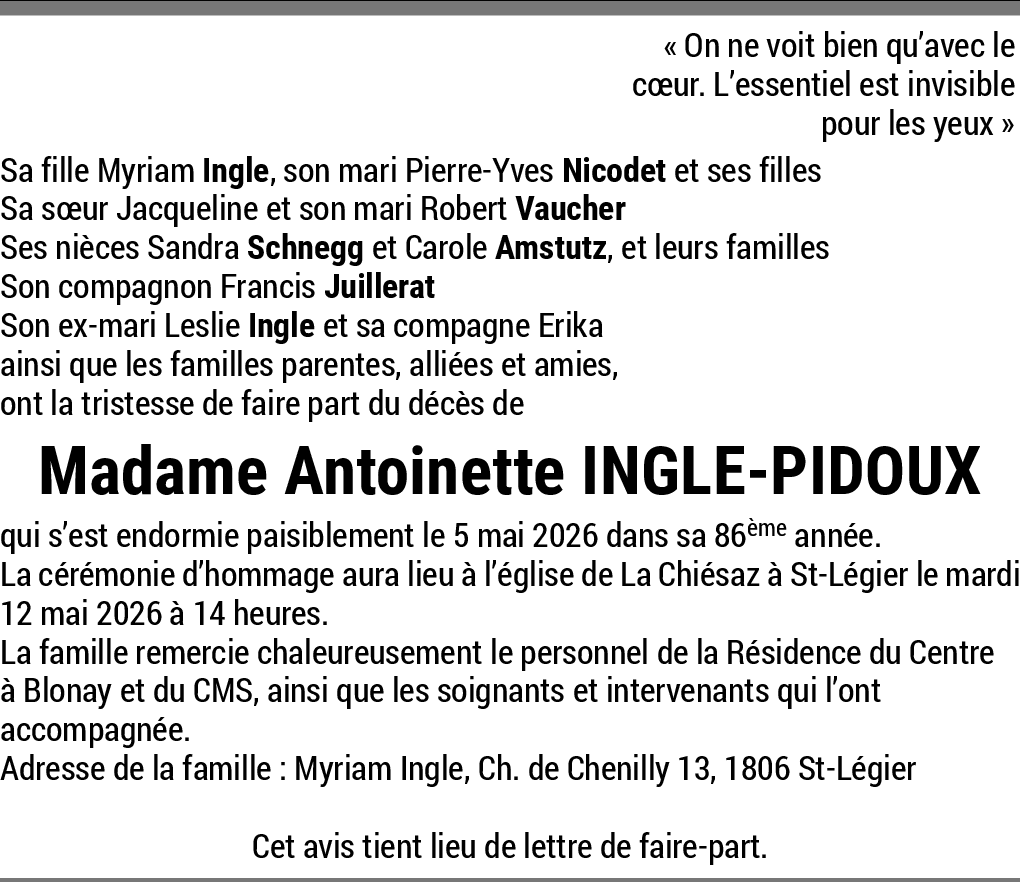 « On ne voit bien qu'avec le cœur. L'essentiel est invisible pour les yeux »

Sa fille Myriam Ingle, son mari Pierre-Yves Nicodet et ses filles
Sa sœur Jacqueline et son mari Robert Vaucher
Ses nièces Sandra Schnegg et Carole Amstutz, et leurs familles
Son compagnon Francis Juillerat
Son ex-mari Leslie Ingle et sa compagne Erika
ainsi que les familles parentes, alliées et amies,
ont la tristesse de faire part du décès de

Madame Antoinette INGLE-PIDOUX

qui s'est endormie paisiblement le 5 mai 2026 dans sa 86ème année.
La cérémonie d'hommage aura lieu à l'église de La Chiésaz à St-Légier le mardi 12 mai 2026 à 14 heures.
La famille remercie chaleureusement le personnel de la Résidence du Centre à Blonay et du CMS, ainsi que les soignants et intervenants qui l'ont accompagnée.
Adresse de la famille : Myriam Ingle, Ch. de Chenilly 13, 1806 St-Légier

Cet avis tient lieu de lettre de faire-part.